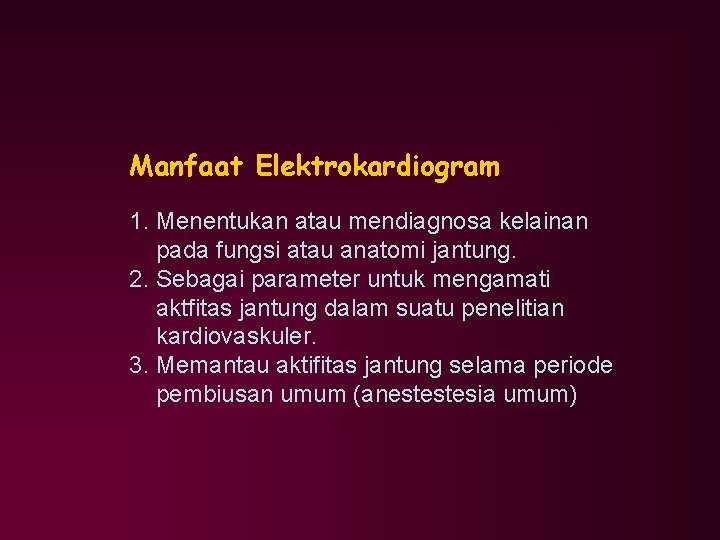 Manfaat Elektrokardiogram

1. Menentukan atau mendiagnosa kelainan pada fungsi atau anatomi jantung.
2. Sebagai parameter untuk mengamati aktfitas jantung dalam suatu penelitian kardiovaskuler.
3. Memantau aktifitas jantung selama periode pembiusan umum (anestestesia umum)